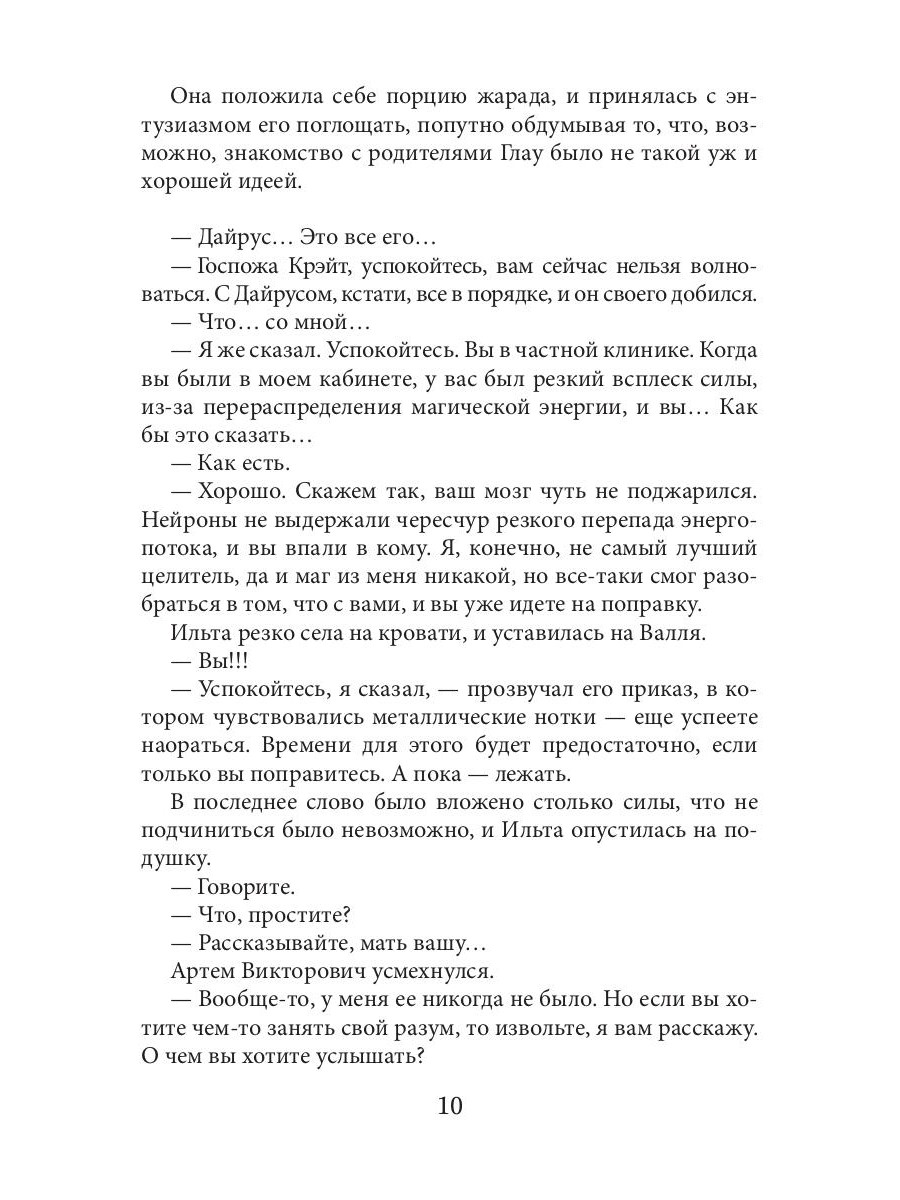 Она положила себе порцию жарада, и принялась с энтузиазмом его поглощать, попутно обдумывая то, что, возможно, знакомство с родителями Глау было не такой уж и хорошей идеей.

— Дайрус… Это все его…
— Госпожа Крэйт, успокойтесь, вам сейчас нельзя волноваться. С Дайрусом, кстати, все в порядке, и он своего добился.
— Что… со мной…
— Я же сказал. Успокойтесь. Вы в частной клинике. Когда вы были в моем кабинете, у вас был резкий всплеск силы, из-за перераспределения магической энергии, и вы… Как бы это сказать…
— Как есть.
— Хорошо. Скажем так, ваш мозг чуть не поджарился. Нейроны не выдержали чересчур резкого перепада энергопотока, и вы впали в кому. Я, конечно, не самый лучший целитель, да и маг из меня никакой, но все-таки смог разобраться в том, что с вами, и вы уже идете на поправку.
Ильта резко села на кровати, и уставилась на Валля.
— Вы!!!
— Успокойтесь, я сказал, — прозвучал его приказ, в котором чувствовались металлические нотки — еще успеете наораться. Времени для этого будет предостаточно, если только вы поправитесь. А пока — лежать.
В последнее слово было вложено столько силы, что не подчиниться было невозможно, и Ильта опустилась на подушку.
— Говорите.
— Что, простите?
— Рассказывайте, мать вашу…
Артем Викторович усмехнулся.
— Вообще-то, у меня ее никогда не было. Но если вы хотите чем-то занять свой разум, то извольте, я вам расскажу. О чем вы хотите услышать?

10